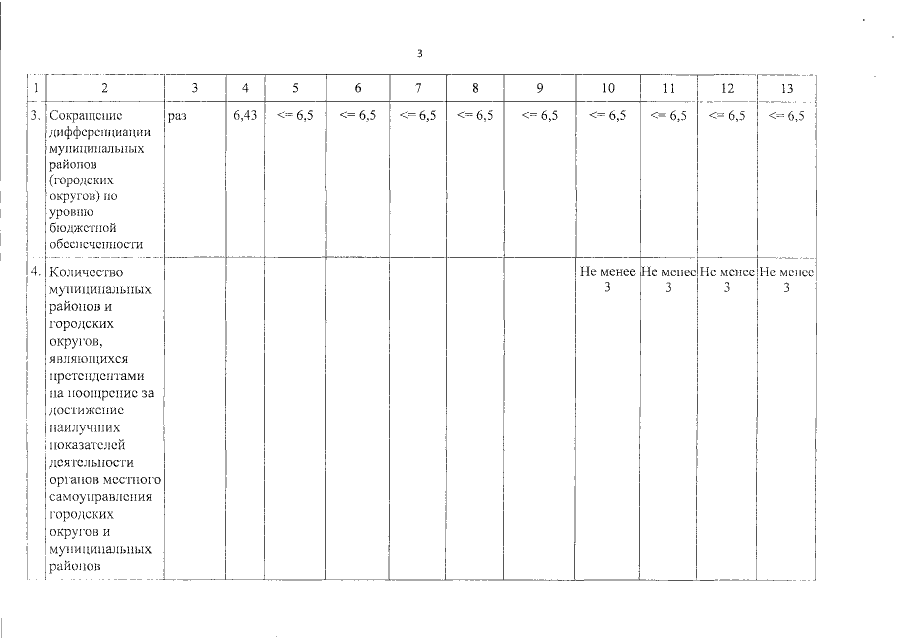 3

| 1 | 2 | 3 | 4 | 5 | 6 | 7 | 8 | 9 | 10 | 11 | 12 | 13 |
|---|---|---|---|---|---|---|---|---|---|---|---|---|
| 3. | Сокращение дифференциации муниципальных районов (городских округов) по уровню бюджетной обеспеченности | раз | 6,43 | <= 6,5 | <= 6,5 | <= 6,5 | <= 6,5 | <= 6,5 | <= 6,5 | <= 6,5 | <= 6,5 | <= 6,5 |
| 4. | Количество муниципальных районов и городских округов, являющихся претендентами на поощрение за достижение наилучших показателей деятельности органов местного самоуправления городских округов и муниципальных районов | | | | | | | | Не менее 3 | Не менее 3 | Не менее 3 | Не менее 3 |